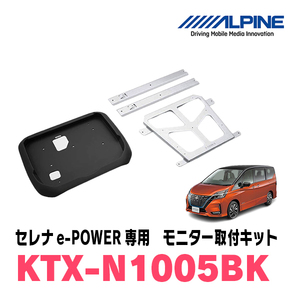 ALPINE
Driving Mobile Media Innovation

セレナ e-POWER 専用　モニター取付キット
KTX-N1005BK